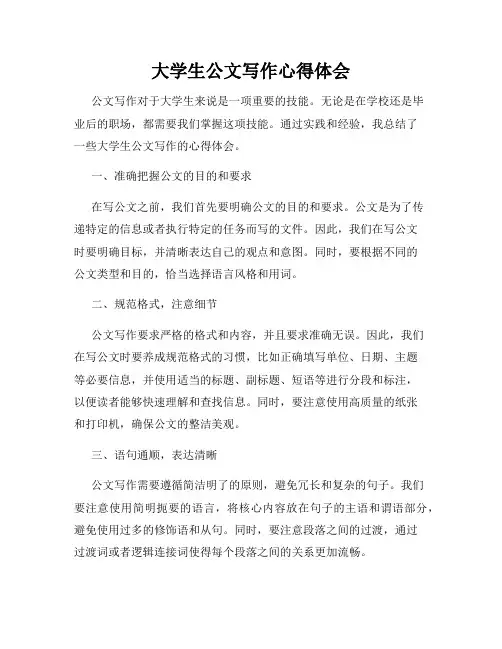 大学生公文写作心得体会

公文写作对于大学生来说是一项重要的技能。无论是在学校还是毕业后的职场，都需要我们掌握这项技能。通过实践和经验，我总结了一些大学生公文写作的心得体会。

一、准确把握公文的目的和要求

在写公文之前，我们首先要明确公文的目的和要求。公文是为了传递特定的信息或者执行特定的任务而写的文件。因此，我们在写公文时要明确目标，并清晰表达自己的观点和意图。同时，要根据不同的公文类型和目的，恰当选择语言风格和用词。

二、规范格式，注意细节

公文写作要求严格的格式和内容，并且要求准确无误。因此，我们在写公文时要养成规范格式的习惯，比如正确填写单位、日期、主题等必要信息，并使用适当的标题、副标题、短语等进行分段和标注，以便读者能够快速理解和查找信息。同时，要注意使用高质量的纸张和打印机，确保公文的整洁美观。

三、语句通顺，表达清晰

公文写作需要遵循简洁明了的原则，避免冗长和复杂的句子。我们要注意使用简明扼要的语言，将核心内容放在句子的主语和谓语部分，避免使用过多的修饰语和从句。同时，要注意段落之间的过渡，通过过渡词或者逻辑连接词使得每个段落之间的关系更加流畅。